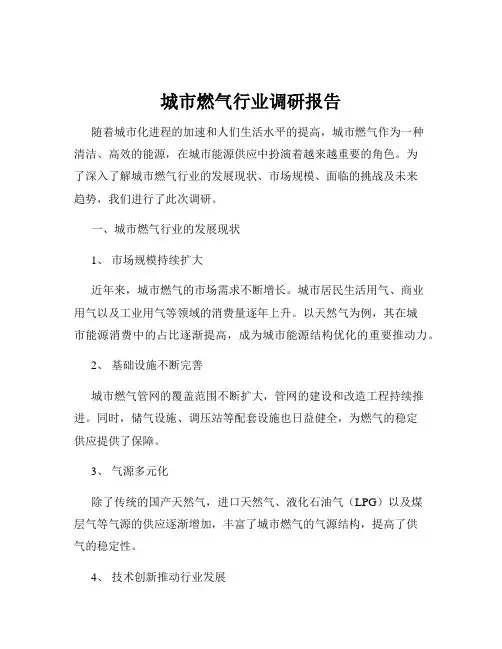 城市燃气行业调研报告

随着城市化进程的加速和人们生活水平的提高，城市燃气作为一种清洁、高效的能源，在城市能源供应中扮演着越来越重要的角色。为了深入了解城市燃气行业的发展现状、市场规模、面临的挑战及未来趋势，我们进行了此次调研。

一、城市燃气行业的发展现状

1、 市场规模持续扩大

近年来，城市燃气的市场需求不断增长。城市居民生活用气、商业用气以及工业用气等领域的消费量逐年上升。以天然气为例，其在城市能源消费中的占比逐渐提高，成为城市能源结构优化的重要推动力。

2、 基础设施不断完善

城市燃气管网的覆盖范围不断扩大，管网的建设和改造工程持续推进。同时，储气设施、调压站等配套设施也日益健全，为燃气的稳定供应提供了保障。

3、 气源多元化

除了传统的国产天然气，进口天然气、液化石油气（LPG）以及煤层气等气源的供应逐渐增加，丰富了城市燃气的气源结构，提高了供气的稳定性。

4、 技术创新推动行业发展